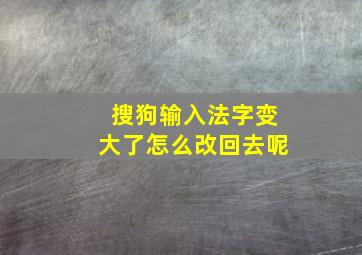 搜狗输入法字变大了怎么改回去呢